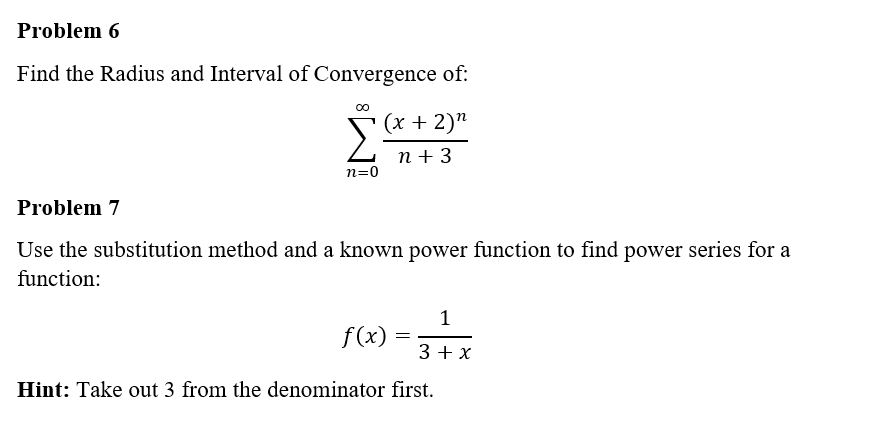 Problem 6

Find the Radius and Interval of Convergence of:

$$\sum_{n=0}^{\infty} \frac{(x+2)^n}{n+3}$$

Problem 7

Use the substitution method and a known power function to find power series for a function:

$$f(x) = \frac{1}{3+x}$$

Hint: Take out 3 from the denominator first.